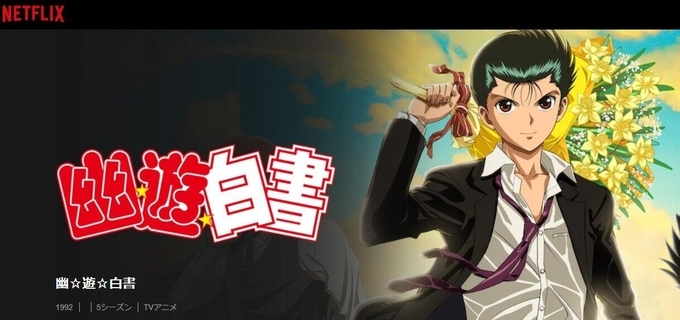 NETFLIX

幽☆遊☆白書

幽☆遊☆白書

1992 | | 5シーズン | TVアニメ